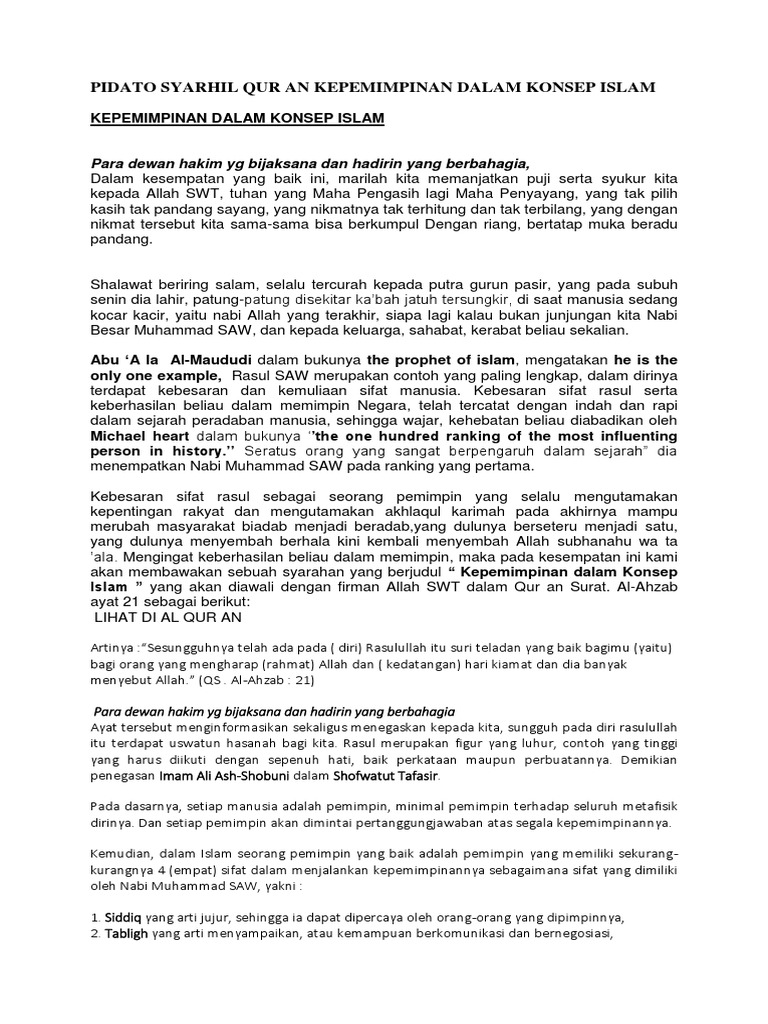 PIDATO SYARHIL QUR AN KEPEMIMPINAN DALAM KONSEP ISLAM

KEPEMIMPINAN DALAM KONSEP ISLAM

Para dewan hakim yg bijaksana dan hadirin yang berbahagia,
Dalam kesempatan yang baik ini, marilah kita memanjatkan puji serta syukur kita kepada Allah SWT, tuhan yang Maha Pengasih lagi Maha Penyayang, yang tak pilih kasih tak pandang sayang, yang nikmatnya tak terhitung dan tak terbilang, yang dengan nikmat tersebut kita sama-sama bisa berkumpul Dengan riang, bertatap muka beradu pandang.

Shalawat beriring salam, selalu tercurah kepada putra gurun pasir, yang pada subuh senin dia lahir, patung-patung disekitar ka'bah jatuh tersungkir, di saat manusia sedang kocar kacir, yaitu nabi Allah yang terakhir, siapa lagi kalau bukan junjungan kita Nabi Besar Muhammad SAW, dan kepada keluarga, sahabat, kerabat beliau sekalian.

Abu 'A la Al-Maududi dalam bukunya the prophet of islam, mengatakan he is the only one example, Rasul SAW merupakan contoh yang paling lengkap, dalam dirinya terdapat kebesaran dan kemuliaan sifat manusia. Kebesaran sifat rasul serta keberhasilan beliau dalam memimpin Negara, telah tercatat dengan indah dan rapi dalam sejarah peradaban manusia, sehingga wajar, kehebatan beliau diabadikan oleh Michael heart dalam bukunya "the one hundred ranking of the most influenting person in history." Seratus orang yang sangat berpengaruh dalam sejarah" dia menempatkan Nabi Muhammad SAW pada ranking yang pertama.

Kebesaran sifat rasul sebagai seorang pemimpin yang selalu mengutamakan kepentingan rakyat dan mengutamakan akhlaqul karimah pada akhirnya mampu merubah masyarakat biadab menjadi beradab,yang dulunya berseteru menjadi satu, yang dulunya menyembah berhala kini kembali menyembah Allah subhanahu wa ta 'ala. Mengingat keberhasilan beliau dalam memimpin, maka pada kesempatan ini kami akan membawakan sebuah syarahan yang berjudul " Kepemimpinan dalam Konsep Islam " yang akan diawali dengan firman Allah SWT dalam Qur an Surat. Al-Ahzab ayat 21 sebagai berikut:
LIHAT DI AL QUR AN

Artinya :"Sesungguhnya telah ada pada ( diri) Rasulullah itu suri teladan yang baik bagimu (yaitu) bagi orang yang mengharap (rahmat) Allah dan ( kedatangan) hari kiamat dan dia banyak menyebut Allah." (QS . Al-Ahzab : 21)

Para dewan hakim yg bijaksana dan hadirin yang berbahagia
Ayat tersebut menginformasikan sekaligus menegaskan kepada kita, sungguh pada diri rasulullah itu terdapat uswatun hasanah bagi kita. Rasul merupakan figur yang luhur, contoh yang tinggi yang harus diikuti dengan sepenuh hati, baik perkataan maupun perbuatannya. Demikian penegasan Imam Ali Ash-Shobuni dalam Shofwatut Tafasir.

Pada dasarnya, setiap manusia adalah pemimpin, minimal pemimpin terhadap seluruh metafisik dirinya. Dan setiap pemimpin akan dimintai pertanggungjawaban atas segala kepemimpinannya.

Kemudian, dalam Islam seorang pemimpin yang baik adalah pemimpin yang memiliki sekurang-kurangnya 4 (empat) sifat dalam menjalankan kepemimpinannya sebagaimana sifat yang dimiliki oleh Nabi Muhammad SAW, yakni :

1. Siddiq yang arti jujur, sehingga ia dapat dipercaya oleh orang-orang yang dipimpinnya,
2. Tabligh yang arti menyampaikan, atau kemampuan berkomunikasi dan bernegosiasi,